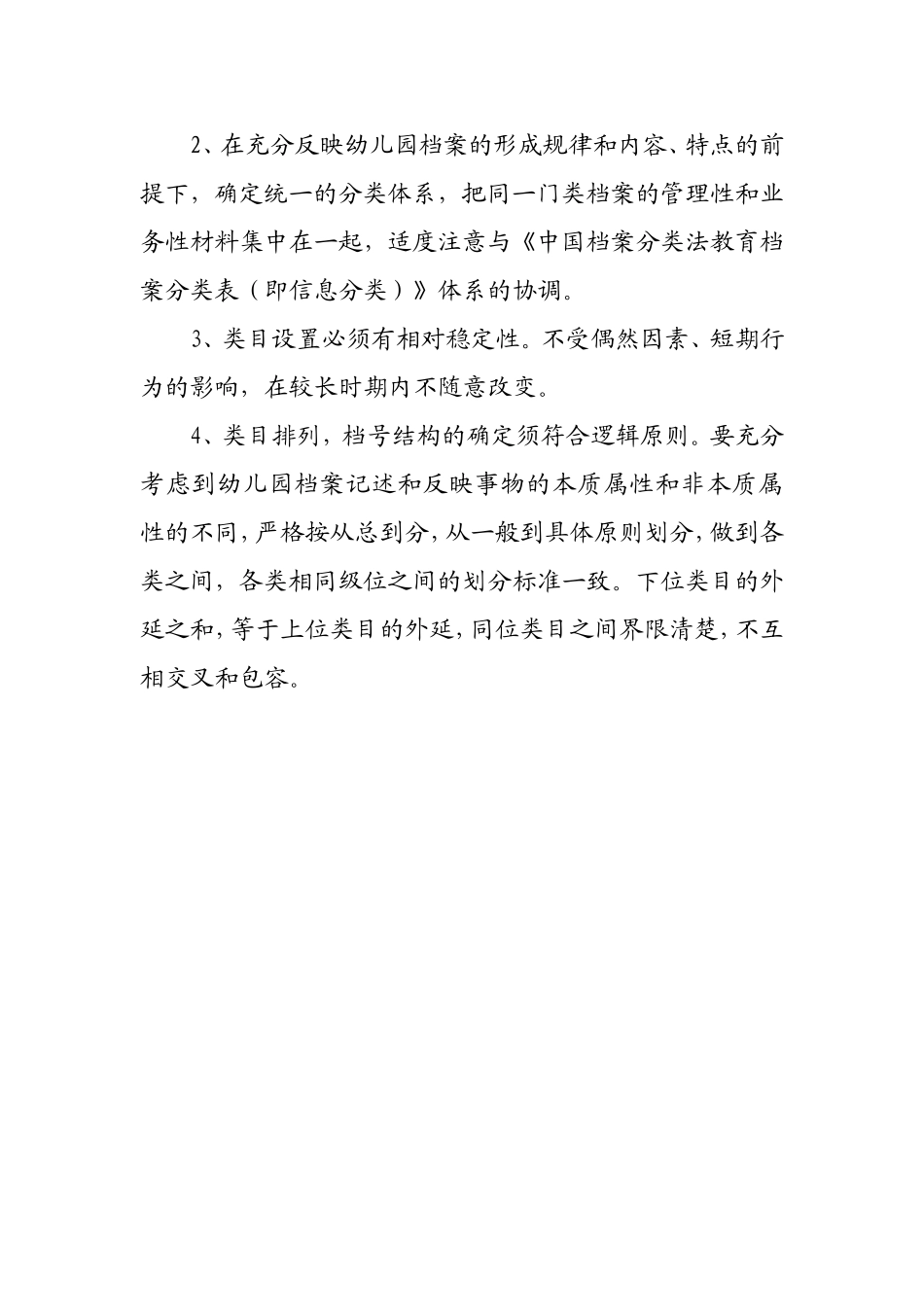 2、在充分反映幼儿园档案的形成规律和内容、特点的前提下，确定统一的分类体系，把同一门类档案的管理性和业务性材料集中在一起，适度注意与《中国档案分类法教育档案分类表（即信息分类）》体系的协调。

3、类目设置必须有相对稳定性。不受偶然因素、短期行为的影响，在较长时期内不随意改变。

4、类目排列，档号结构的确定须符合逻辑原则。要充分考虑到幼儿园档案记述和反映事物的本质属性和非本质属性的不同，严格按从总到分，从一般到具体原则划分，做到各类之间，各类相同级位之间的划分标准一致。下位类目的外延之和，等于上位类目的外延，同位类目之间界限清楚，不互相交叉和包容。